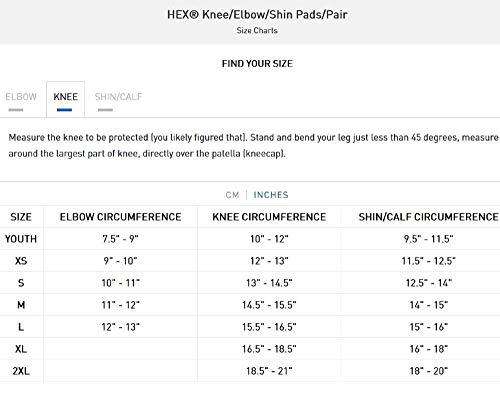 HEX® Knee/Elbow/Shin Pads/Pair

Size Charts

FIND YOUR SIZE

ELBOW KNEE SHIN/CALF

Measure the knee to be protected (you likely figured that). Stand and bend your leg just less than 45 degrees, measure around the largest part of knee, directly over the patella (kneecap).

CM | INCHES

| SIZE | ELBOW CIRCUMFERENCE | KNEE CIRCUMFERENCE | SHIN/CALF CIRCUMFERENCE |
|---|---|---|---|
| YOUTH | 7.5" - 9" | 10" - 12" | 9.5" - 11.5" |
| XS | 9" - 10" | 12" - 13" | 11.5" - 12.5" |
| S | 10" - 11" | 13" - 14.5" | 12.5" - 14" |
| M | 11" - 12" | 14.5" - 15.5" | 14" - 15" |
| L | 12" - 13" | 15.5" - 16.5" | 15" - 16" |
| XL | | 16.5" - 18.5" | 16" - 18" |
| 2XL | | 18.5" - 21" | 18" - 20" |